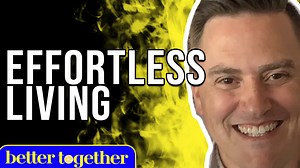 EFFORTLESS LIVING

better together